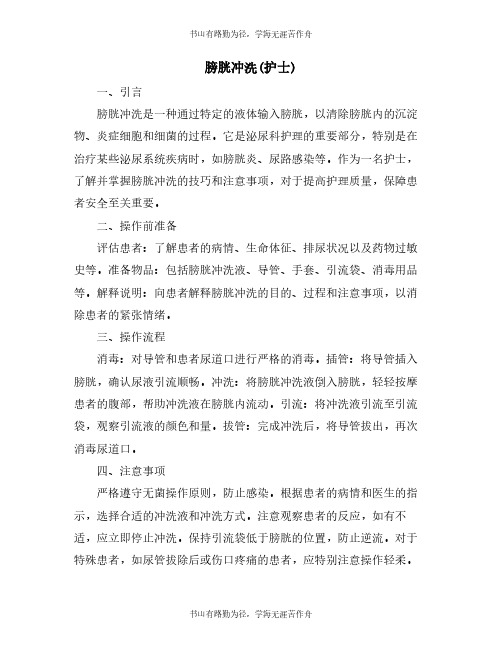 书山有路勤为径，学海无涯苦作舟

膀胱冲洗(护士)

一、引言

膀胱冲洗是一种通过特定的液体输入膀胱，以清除膀胱内的沉淀物、炎症细胞和细菌的过程。它是泌尿科护理的重要部分，特别是在治疗某些泌尿系统疾病时，如膀胱炎、尿路感染等。作为一名护士，了解并掌握膀胱冲洗的技巧和注意事项，对于提高护理质量，保障患者安全至关重要。

二、操作前准备

评估患者：了解患者的病情、生命体征、排尿状况以及药物过敏史等。准备物品：包括膀胱冲洗液、导管、手套、引流袋、消毒用品等。解释说明：向患者解释膀胱冲洗的目的、过程和注意事项，以消除患者的紧张情绪。

三、操作流程

消毒：对导管和患者尿道口进行严格的消毒。插管：将导管插入膀胱，确认尿液引流顺畅。冲洗：将膀胱冲洗液倒入膀胱，轻轻按摩患者的腹部，帮助冲洗液在膀胱内流动。引流：将冲洗液引流至引流袋，观察引流液的颜色和量。拔管：完成冲洗后，将导管拔出，再次消毒尿道口。

四、注意事项

严格遵守无菌操作原则，防止感染。根据患者的病情和医生的指示，选择合适的冲洗液和冲洗方式。注意观察患者的反应，如有不适，应立即停止冲洗。保持引流袋低于膀胱的位置，防止逆流。对于特殊患者，如尿管拔除后或伤口疼痛的患者，应特别注意操作轻柔。

书山有路勤为径，学海无涯苦作舟